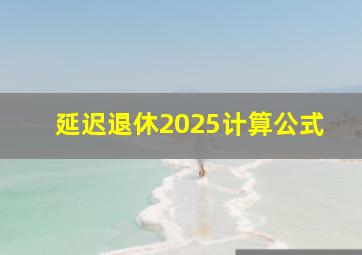 延迟退休2025计算公式